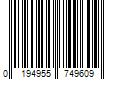 0 194955 749609